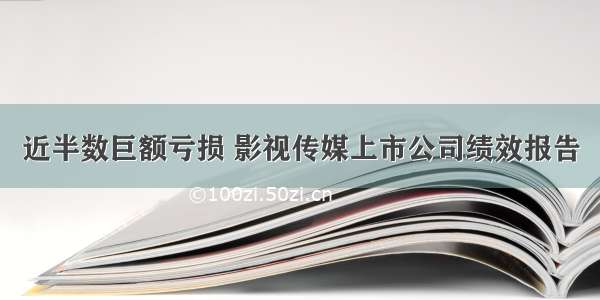 近半数巨额亏损 影视传媒上市公司绩效报告

©100zi.50zi.cn